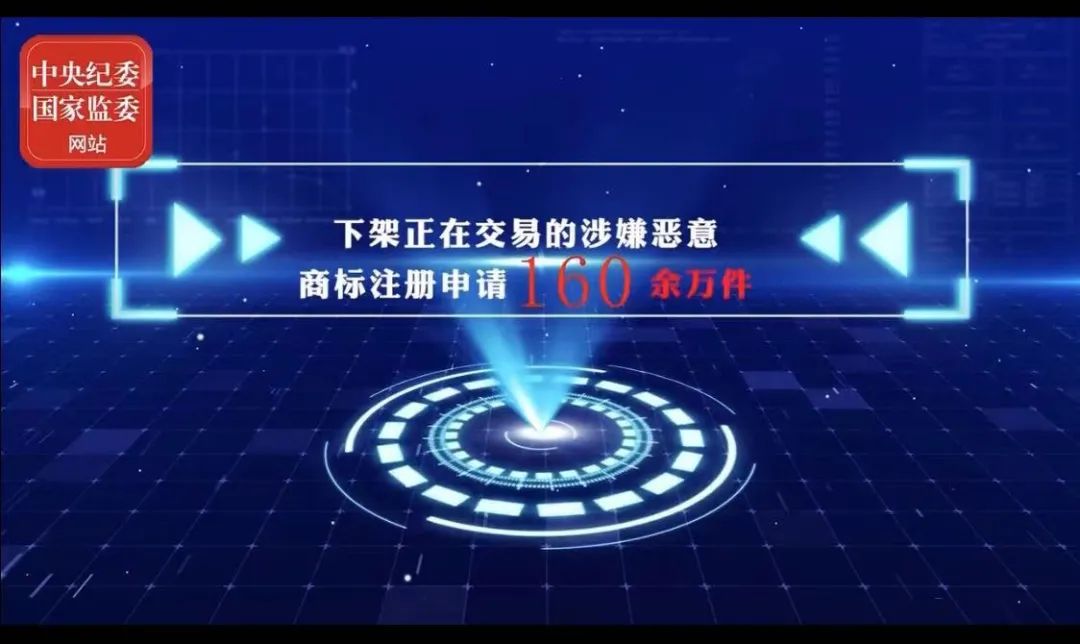 中央纪委
国家监委
网站

下架正在交易的涉嫌恶意
商标注册申请160余万件